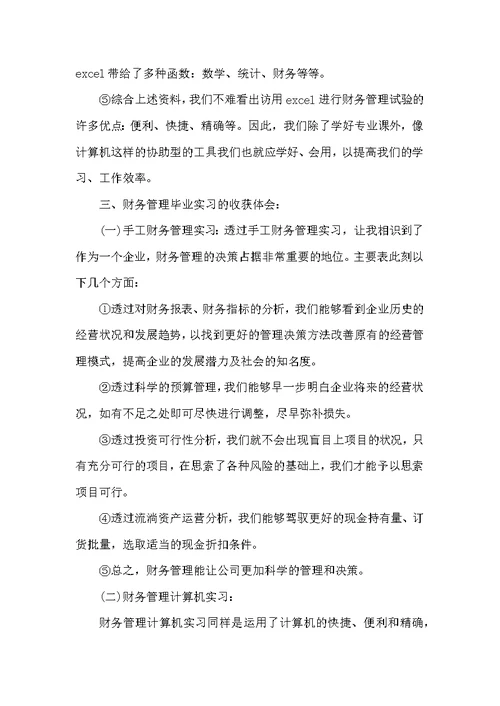 excel 带给了多种函数：数学、统计、财务等等。

⑤综合上述资料，我们不难看出访用 excel 进行财务管理试验的许多优点：便利、快捷、精确等。因此，我们除了学好专业课外，像计算机这样的协助型的工具我们也就应学好、会用，以提高我们的学习、工作效率。

三、财务管理毕业实习的收获体会：

（一）手工财务管理实习：透过手工财务管理实习，让我相识到了作为一个企业，财务管理的决策占据非常重要的地位。主要表此刻以下几个方面：

①透过对财务报表、财务指标的分析，我们能够看到企业历史的经营状况和发展趋势，以找到更好的管理决策方法改善原有的经营管理模式，提高企业的发展潜力及社会的知名度。

②透过科学的预算管理，我们能够早一步明白企业将来的经营状况，如有不足之处即可尽快进行调整，尽早弥补损失。

③透过投资可行性分析，我们就不会出现盲目上项目的状况，只有充分可行的项目，在思索了各种风险的基础上，我们才能予以思索项目可行。

④透过流淌资产运营分析，我们能够驾驭更好的现金持有量、订货批量，选取适当的现金折扣条件。

⑤总之，财务管理能让公司更加科学的管理和决策。

（二）财务管理计算机实习：

财务管理计算机实习同样是运用了计算机的快捷、便利和精确，